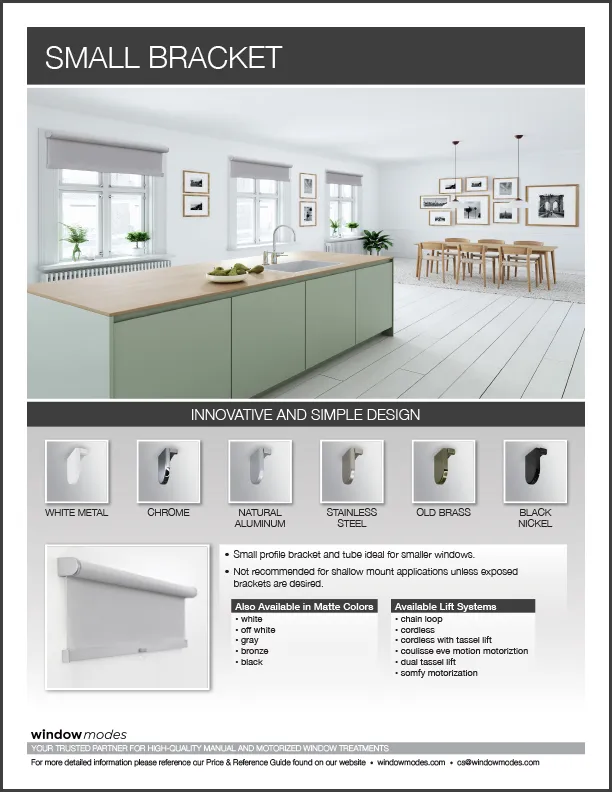 SMALL BRACKET

INNOVATIVE AND SIMPLE DESIGN

WHITE METAL

CHROME

NATURAL ALUMINUM

STAINLESS STEEL

OLD BRASS

BLACK NICKEL

• Small profile bracket and tube ideal for smaller windows.

• Not recommended for shallow mount applications unless exposed brackets are desired.

Also Available in Matte Colors
• white
• off white
• gray
• bronze
• black

Available Lift Systems
• chain loop
• cordless
• cordless with tassel lift
• coulisse eve motion motoriztion
• dual tassel lift
• somfy motorization

window modes
YOUR TRUSTED PARTNER FOR HIGH-QUALITY MANUAL AND MOTORIZED WINDOW TREATMENTS
For more detailed information please reference our Price & Reference Guide found on our website • windowmodes.com • cs@windowmodes.com